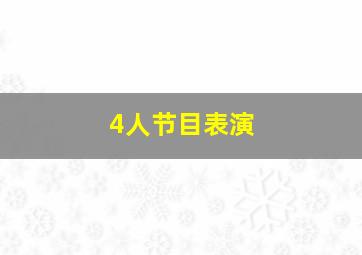 4人节目表演